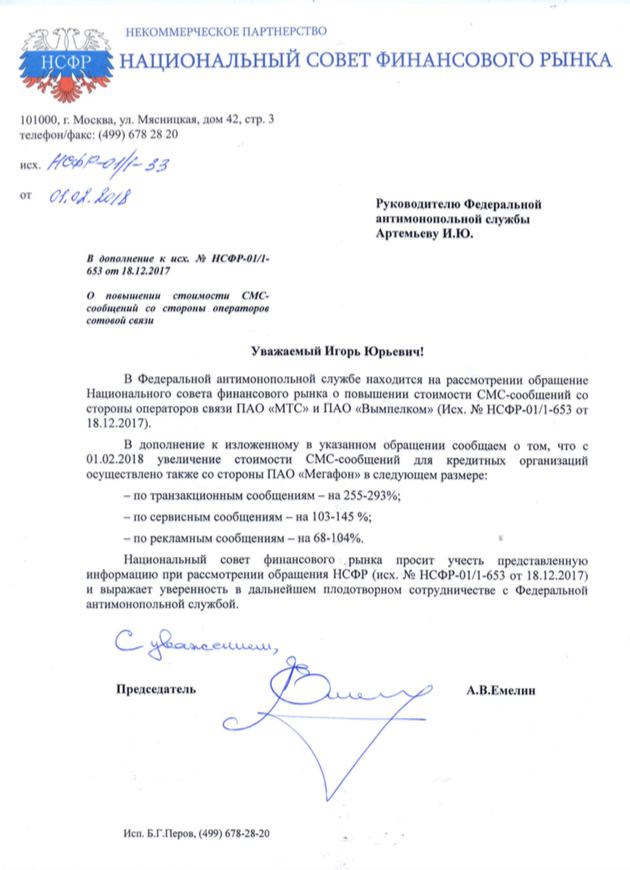 НСФР

НЕКОММЕРЧЕСКОЕ ПАРТНЕРСТВО
НАЦИОНАЛЬНЫЙ СОВЕТ ФИНАНСОВОГО РЫНКА

101000, г. Москва, ул. Мясницкая, дом 42, стр. 3
телефон/факс: (499) 678 28 20

исх. НСФР-01/1-33

от 01.02.2018

Руководителю Федеральной антимонопольной службы
Артемьеву И.Ю.

В дополнение к исх. № НСФР-01/1-653 от 18.12.2017

О повышении стоимости СМС-сообщений со стороны операторов сотовой связи

Уважаемый Игорь Юрьевич!

В Федеральной антимонопольной службе находится на рассмотрении обращение Национального совета финансового рынка о повышении стоимости СМС-сообщений со стороны операторов связи ПАО «МТС» и ПАО «Вымпелком» (Исх. № НСФР-01/1-653 от 18.12.2017).

В дополнение к изложенному в указанном обращении сообщаем о том, что с 01.02.2018 увеличение стоимости СМС-сообщений для кредитных организаций осуществлено также со стороны ПАО «Мегафон» в следующем размере:

– по транзакционным сообщениям – на 255-293%;

– по сервисным сообщениям – на 103-145 %;

– по рекламным сообщениям – на 68-104%.

Национальный совет финансового рынка просит учесть представленную информацию при рассмотрении обращения НСФР (исх. № НСФР-01/1-653 от 18.12.2017) и выражает уверенность в дальнейшем плодотворном сотрудничестве с Федеральной антимонопольной службой.

С уважением,

Председатель А.В.Емелин

Исп. Б.Г.Перов, (499) 678-28-20